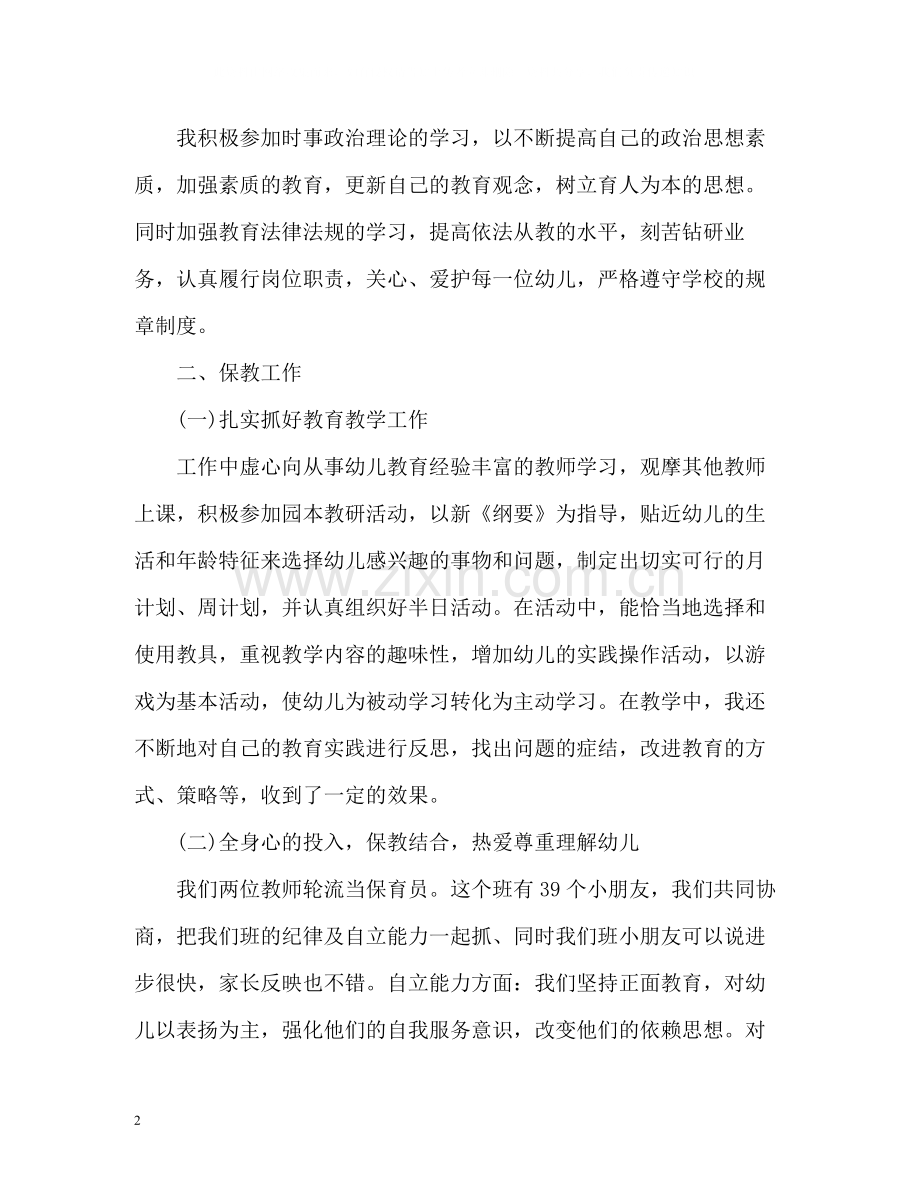 我积极参加时事政治理论的学习，以不断提高自己的政治思想素质，加强素质的教育，更新自己的教育观念，树立育人为本的思想。同时加强教育法律法规的学习，提高依法从教的水平，刻苦钻研业务，认真履行岗位职责，关心、爱护每一位幼儿，严格遵守学校的规章制度。

二、保教工作

(一)扎实抓好教育教学工作

工作中虚心向从事幼儿教育经验丰富的教师学习，观摩其他教师上课，积极参加园本教研活动，以新《纲要》为指导，贴近幼儿的生活和年龄特征来选择幼儿感兴趣的事物和问题，制定出切实可行的月计划、周计划，并认真组织好半日活动。在活动中，能恰当地选择和使用教具，重视教学内容的趣味性，增加幼儿的实践操作活动，以游戏为基本活动，使幼儿为被动学习转化为主动学习。在教学中，我还不断地对自己的教育实践进行反思，找出问题的症结，改进教育的方式、策略等，收到了一定的效果。

(二)全身心的投入，保教结合，热爱尊重理解幼儿

我们两位教师轮流当保育员。这个班有39个小朋友，我们共同协商，把我们班的纪律及自立能力一起抓、同时我们班小朋友可以说进步很快，家长反映也不错。自立能力方面：我们坚持正面教育，对幼儿以表扬为主，强化他们的自我服务意识，改变他们的依赖思想。对

2

www.zixin.com.cn